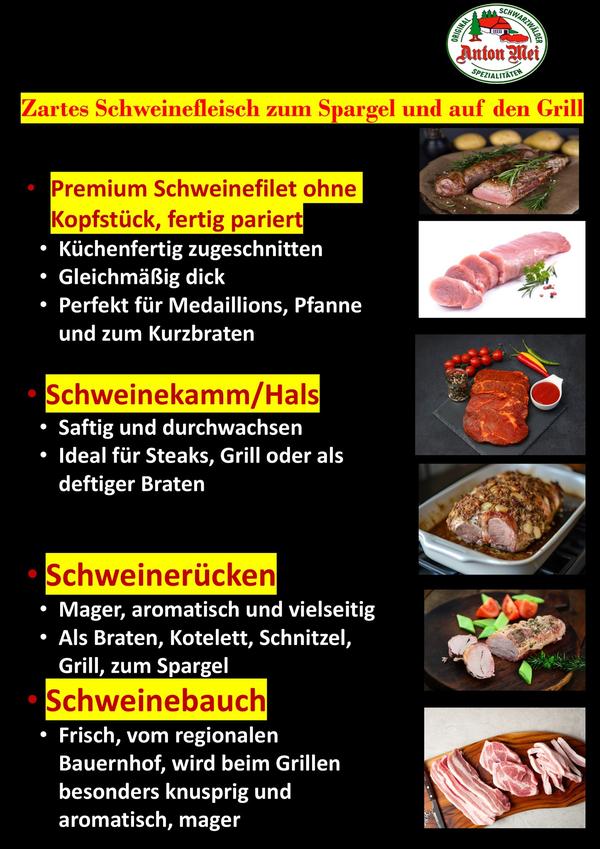 ORIGINAL SCHWARZWÄLDER
Anton Mei
SPEZIALITÄTEN

Zartes Schweinefleisch zum Spargel und auf den Grill

• Premium Schweinefilet ohne Kopfstück, fertig pariert
• Küchenfertig zugeschnitten
• Gleichmäßig dick
• Perfekt für Medaillions, Pfanne und zum Kurzbraten

• Schweinekamm/Hals
• Saftig und durchwachsen
• Ideal für Steaks, Grill oder als deftiger Braten

• Schweinerücken
• Mager, aromatisch und vielseitig
• Als Braten, Kotelett, Schnitzel, Grill, zum Spargel

• Schweinebauch
• Frisch, vom regionalen Bauernhof, wird beim Grillen besonders knusprig und aromatisch, mager